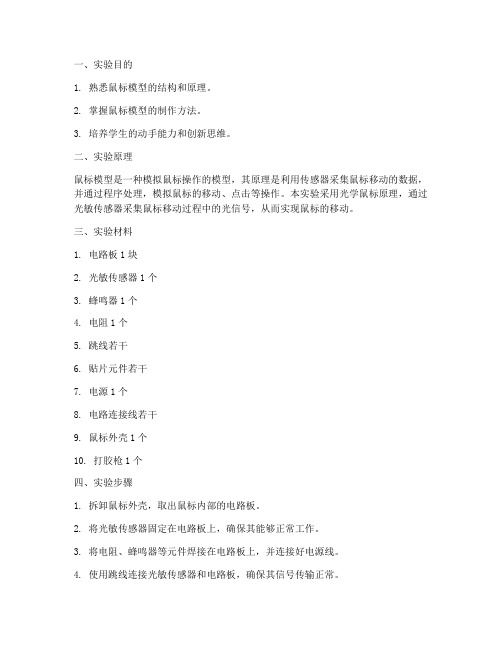 一、实验目的

1. 熟悉鼠标模型的结构和原理。

2. 掌握鼠标模型的制作方法。

3. 培养学生的动手能力和创新思维。

二、实验原理

鼠标模型是一种模拟鼠标操作的模型，其原理是利用传感器采集鼠标移动的数据，并通过程序处理，模拟鼠标的移动、点击等操作。本实验采用光学鼠标原理，通过光敏传感器采集鼠标移动过程中的光信号，从而实现鼠标的移动。

三、实验材料

1. 电路板 1 块

2. 光敏传感器 1 个

3. 蜂鸣器 1 个

4. 电阻 1 个

5. 跳线若干

6. 贴片元件若干

7. 电源 1 个

8. 电路连接线若干

9. 鼠标外壳 1 个

10. 打胶枪 1 个

四、实验步骤

1. 拆卸鼠标外壳，取出鼠标内部的电路板。

2. 将光敏传感器固定在电路板上，确保其能够正常工作。

3. 将电阻、蜂鸣器等元件焊接在电路板上，并连接好电源线。

4. 使用跳线连接光敏传感器和电路板，确保其信号传输正常。